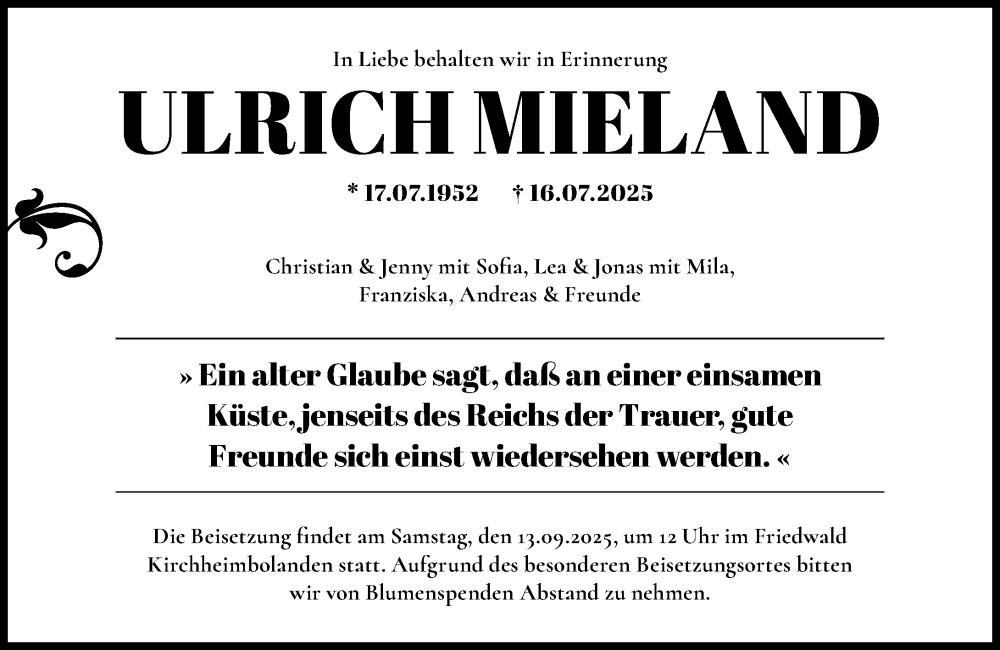 In Liebe behalten wir in Erinnerung

ULRICH MIELAND

* 17.07.1952 † 16.07.2025

Christian & Jenny mit Sofia, Lea & Jonas mit Mila,
Franziska, Andreas & Freunde

» Ein alter Glaube sagt, daß an einer einsamen Küste, jenseits des Reichs der Trauer, gute Freunde sich einst wiedersehen werden. «

Die Beisetzung findet am Samstag, den 13.09.2025, um 12 Uhr im Friedwald Kirchheimbolanden statt. Aufgrund des besonderen Beisetzungsortes bitten wir von Blumenspenden Abstand zu nehmen.